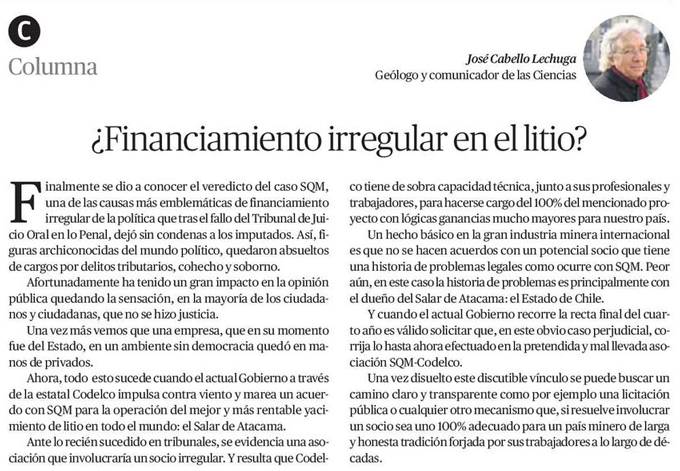 C
Columna

José Cabello Lechuga
Geólogo y comunicador de las Ciencias

¿Financiamiento irregular en el litio?

Finalmente se dio a conocer el veredicto del caso SQM, una de las causas más emblemáticas de financiamiento irregular de la política que tras el fallo del Tribunal de Juicio Oral en lo Penal, dejó sin condenas a los imputados. Así, figuras archiconocidas del mundo político, quedaron absueltos de cargos por delitos tributarios, cohecho y soborno.

Afortunadamente ha tenido un gran impacto en la opinión pública quedando la sensación, en la mayoría de los ciudadanos y ciudadanas, que no se hizo justicia.

Una vez más vemos que una empresa, que en su momento fue del Estado, en un ambiente sin democracia quedó en manos de privados.

Ahora, todo esto sucede cuando el actual Gobierno a través de la estatal Codelco impulsa contra viento y marea un acuerdo con SQM para la operación del mejor y más rentable yacimiento de litio en todo el mundo: el Salar de Atacama.

Ante lo recién sucedido en tribunales, se evidencia una asociación que involucraría un socio irregular. Y resulta que Codelco tiene de sobra capacidad técnica, junto a sus profesionales y trabajadores, para hacerse cargo del 100% del mencionado proyecto con lógicas ganancias mucho mayores para nuestro país.

Un hecho básico en la gran industria minera internacional es que no se hacen acuerdos con un potencial socio que tiene una historia de problemas legales como ocurre con SQM. Peor aún, en este caso la historia de problemas es principalmente con el dueño del Salar de Atacama: el Estado de Chile.

Y cuando el actual Gobierno recorre la recta final del cuarto año es válido solicitar que, en este obvio caso perjudicial, corrija lo hasta ahora efectuado en la pretendida y mal llevada asociación SQM-Codelco.

Una vez disuelto este discutible vínculo se puede buscar un camino claro y transparente como por ejemplo una licitación pública o cualquier otro mecanismo que, si resuelve involucrar un socio sea uno 100% adecuado para un país minero de larga y honesta tradición forjada por sus trabajadores a lo largo de décadas.